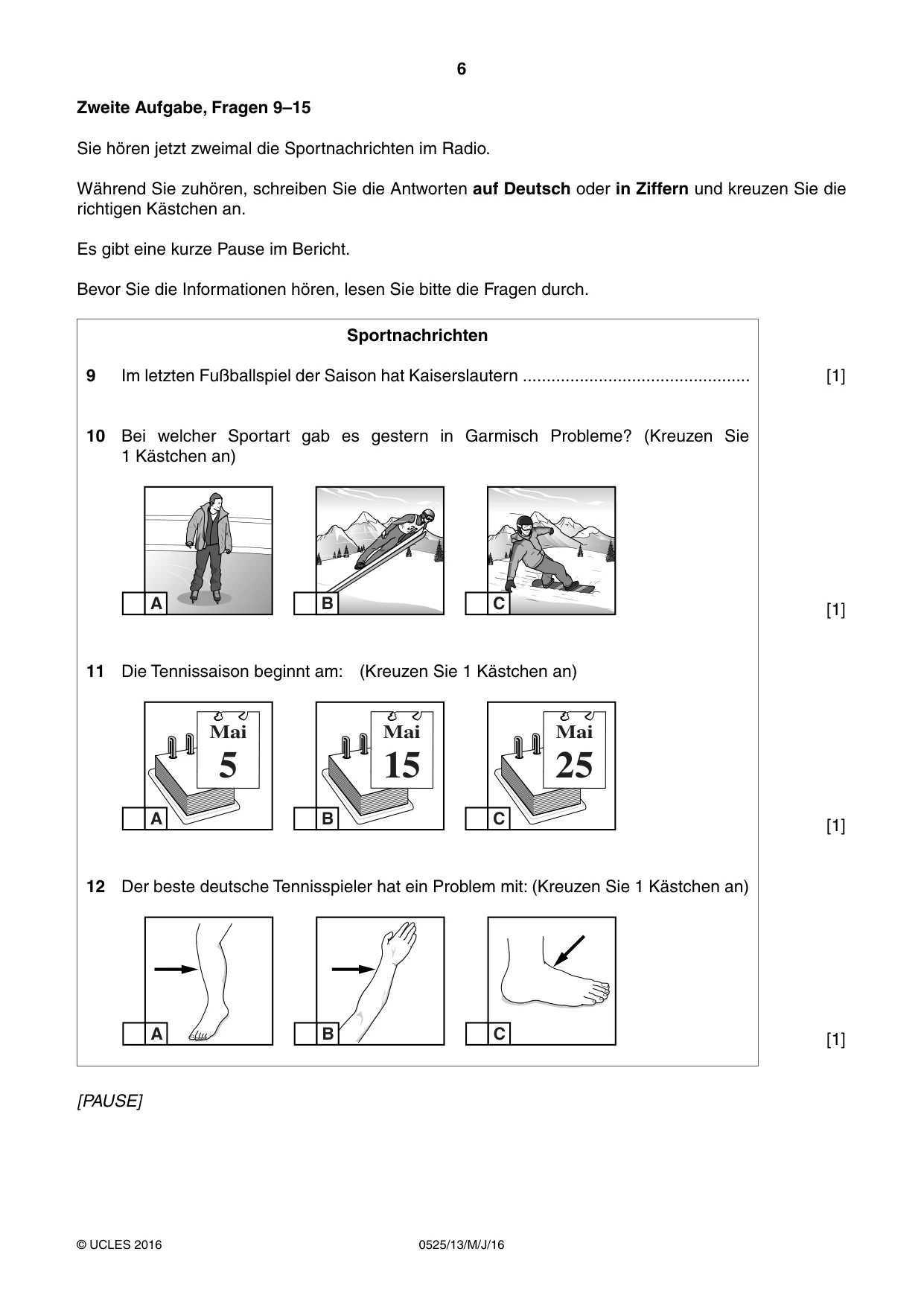 6

Zweite Aufgabe, Fragen 9–15

Sie hören jetzt zweimal die Sportnachrichten im Radio.

Während Sie zuhören, schreiben Sie die Antworten auf Deutsch oder in Ziffern und kreuzen Sie die richtigen Kästchen an.

Es gibt eine kurze Pause im Bericht.

Bevor Sie die Informationen hören, lesen Sie bitte die Fragen durch.

Sportnachrichten

9 Im letzten Fußballspiel der Saison hat Kaiserslautern ____ [1]

10 Bei welcher Sportart gab es gestern in Garmisch Probleme? (Kreuzen Sie 1 Kästchen an)

☐ A ☐ B ☐ C [1]

11 Die Tennissaison beginnt am: (Kreuzen Sie 1 Kästchen an)

Mai 5
☐ A
Mai 15
☐ B
Mai 25
☐ C [1]

12 Der beste deutsche Tennisspieler hat ein Problem mit: (Kreuzen Sie 1 Kästchen an)

☐ A ☐ B ☐ C [1]

[PAUSE]

© UCLES 2016 0525/13/M/J/16